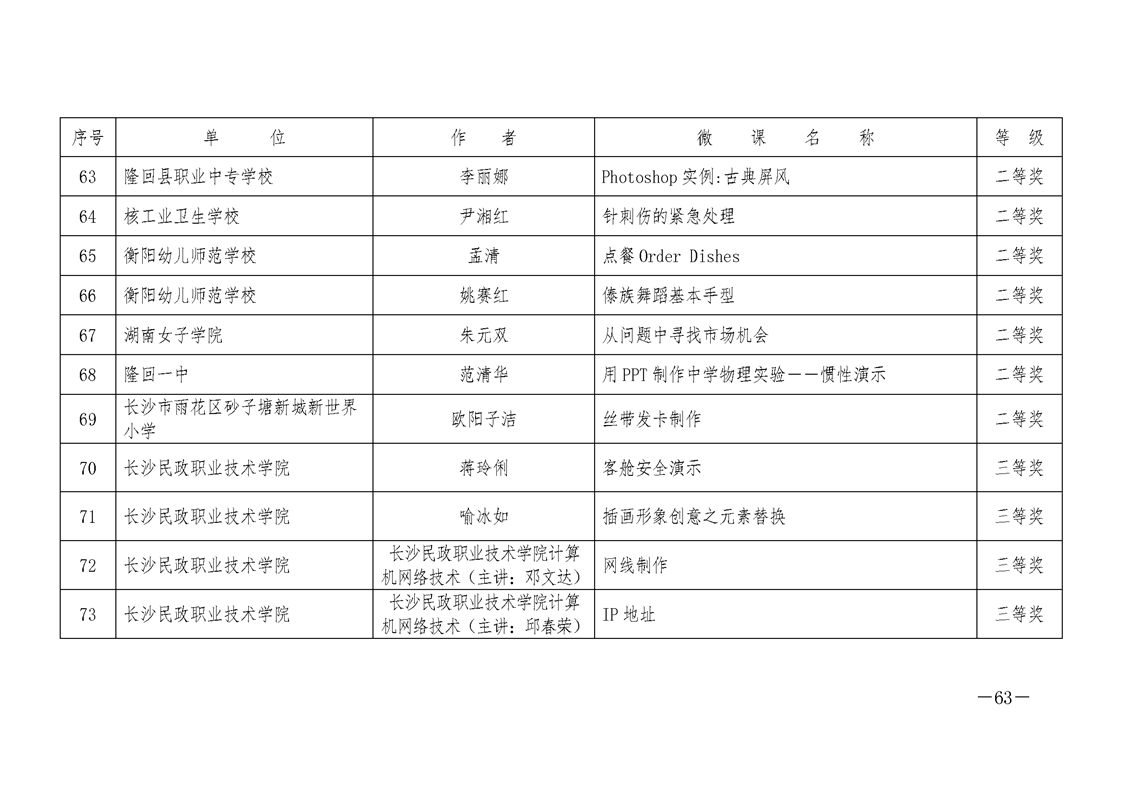 | 序号 | 单　　位 | 作　　者 | 微　课　名　称 | 等　级 |
|---|---|---|---|---|
| 63 | 隆回县职业中专学校 | 李丽娜 | Photoshop 实例:古典屏风 | 二等奖 |
| 64 | 核工业卫生学校 | 尹湘红 | 针刺伤的紧急处理 | 二等奖 |
| 65 | 衡阳幼儿师范学校 | 孟清 | 点餐 Order Dishes | 二等奖 |
| 66 | 衡阳幼儿师范学校 | 姚赛红 | 傣族舞蹈基本手型 | 二等奖 |
| 67 | 湖南女子学院 | 朱元双 | 从问题中寻找市场机会 | 二等奖 |
| 68 | 隆回一中 | 范清华 | 用 PPT 制作中学物理实验——惯性演示 | 二等奖 |
| 69 | 长沙市雨花区砂子塘新城新世界小学 | 欧阳子洁 | 丝带发卡制作 | 二等奖 |
| 70 | 长沙民政职业技术学院 | 蒋玲俐 | 客舱安全演示 | 三等奖 |
| 71 | 长沙民政职业技术学院 | 喻冰如 | 插画形象创意之元素替换 | 三等奖 |
| 72 | 长沙民政职业技术学院 | 长沙民政职业技术学院计算机网络技术（主讲：邓文达） | 网线制作 | 三等奖 |
| 73 | 长沙民政职业技术学院 | 长沙民政职业技术学院计算机网络技术（主讲：邱春荣） | IP 地址 | 三等奖 |

—63—